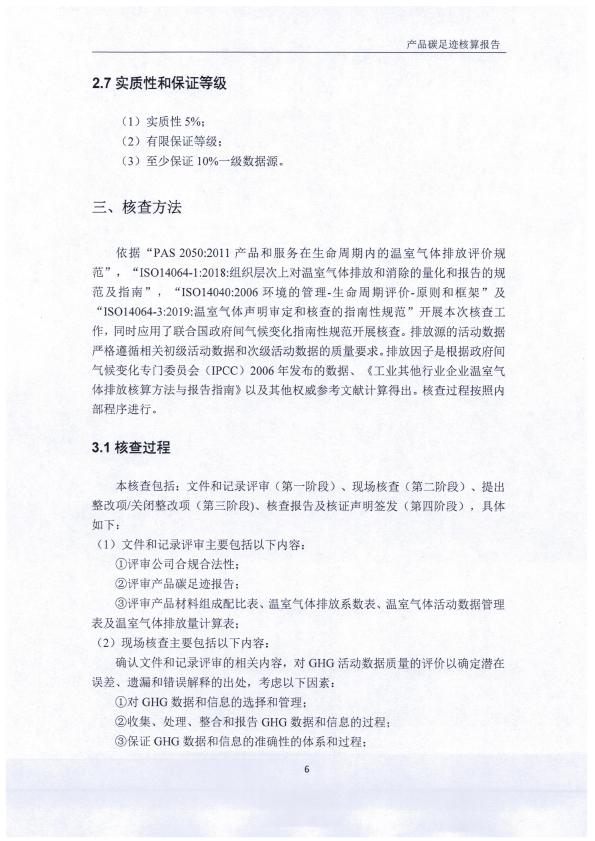 产品碳足迹核算报告

2.7 实质性和保证等级

（1）实质性 5%；
（2）有限保证等级；
（3）至少保证 10%一级数据源。

三、核查方法

依据“PAS 2050:2011 产品和服务在生命周期内的温室气体排放评价规范”，“ISO14064-1:2018:组织层次上对温室气体排放和消除的量化和报告的规范及指南”，“ISO14040:2006 环境的管理-生命周期评价-原则和框架”及“ISO14064-3:2019:温室气体声明审定和核查的指南性规范”开展本次核查工作，同时应用了联合国政府间气候变化指南性规范开展核查。排放源的活动数据严格遵循相关初级活动数据和次级活动数据的质量要求。排放因子是根据政府间气候变化专门委员会（IPCC）2006 年发布的数据、《工业其他行业企业温室气体排放核算方法与报告指南》以及其他权威参考文献计算得出。核查过程按照内部程序进行。

3.1 核查过程

本核查包括：文件和记录评审（第一阶段）、现场核查（第二阶段）、提出整改项/关闭整改项（第三阶段）、核查报告及核证声明签发（第四阶段），具体如下：
（1）文件和记录评审主要包括以下内容：
①评审公司合规合法性；
②评审产品碳足迹报告；
③评审产品材料组成配比表、温室气体排放系数表、温室气体活动数据管理表及温室气体排放量计算表；
（2）现场核查主要包括以下内容：
确认文件和记录评审的相关内容，对 GHG 活动数据质量的评价以确定潜在误差、遗漏和错误解释的出处，考虑以下因素：
①对 GHG 数据和信息的选择和管理；
②收集、处理、整合和报告 GHG 数据和信息的过程；
③保证 GHG 数据和信息的准确性的体系和过程；

6